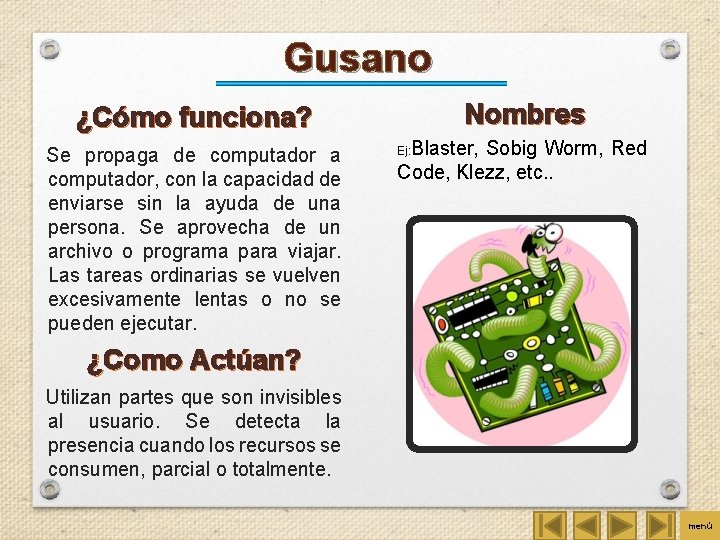 Gusano

¿Cómo funciona?

Se propaga de computador a computador, con la capacidad de enviarse sin la ayuda de una persona. Se aprovecha de un archivo o programa para viajar. Las tareas ordinarias se vuelven excesivamente lentas o no se pueden ejecutar.

¿Como Actúan?

Utilizan partes que son invisibles al usuario. Se detecta la presencia cuando los recursos se consumen, parcial o totalmente.

Nombres

Ej:Blaster, Sobig Worm, Red Code, Klezz, etc..

menú